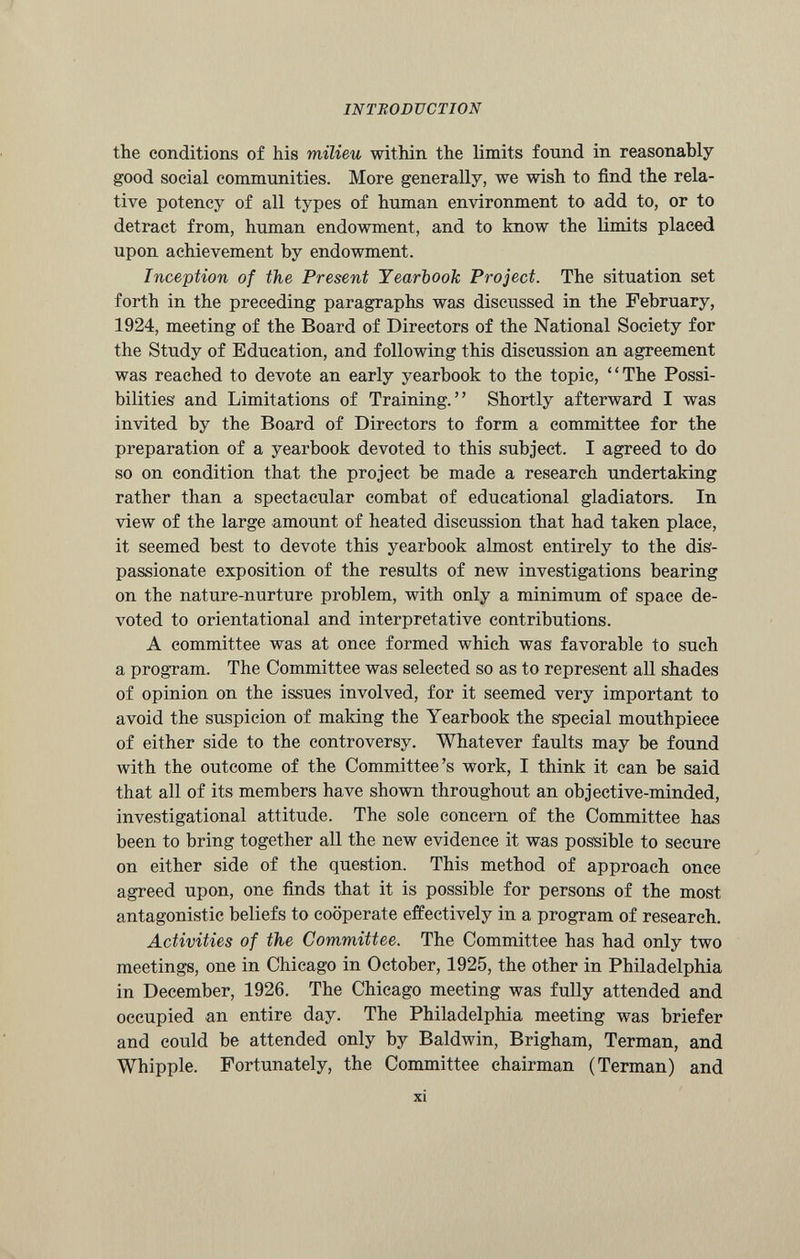 INTRODUCTION

the conditions of his milieu within the limits found in reasonably good social communities. More generally, we wish to find the relative potency of all types of human environment to add to, or to detract from, human endowment, and to know the limits placed upon achievement by endowment.

Inception of the Present Yearbook Project. The situation set forth in the preceding paragraphs was discussed in the February, 1924, meeting of the Board of Directors of the National Society for the Study of Education, and following this discussion an agreement was reached to devote an early yearbook to the topic, "The Possibilities and Limitations of Training." Shortly afterward I was invited by the Board of Directors to form a committee for the preparation of a yearbook devoted to this subject. I agreed to do so on condition that the project be made a research undertaking rather than a spectacular combat of educational gladiators. In view of the large amount of heated discussion that had taken place, it seemed best to devote this yearbook almost entirely to the dispassionate exposition of the results of new investigations bearing on the nature-nurture problem, with only a minimum of space devoted to orientational and interpretative contributions.

A committee was at once formed which was favorable to such a program. The Committee was selected so as to represent all shades of opinion on the issues involved, for it seemed very important to avoid the suspicion of making the Yearbook the special mouthpiece of either side to the controversy. Whatever faults may be found with the outcome of the Committee's work, I think it can be said that all of its members have shown throughout an objective-minded, investigational attitude. The sole concern of the Committee has been to bring together all the new evidence it was possible to secure on either side of the question. This method of approach once agreed upon, one finds that it is possible for persons of the most antagonistic beliefs to coöperate effectively in a program of research.

Activities of the Committee. The Committee has had only two meetings, one in Chicago in October, 1925, the other in Philadelphia in December, 1926. The Chicago meeting was fully attended and occupied an entire day. The Philadelphia meeting was briefer and could be attended only by Baldwin, Brigham, Terman, and Whipple. Fortunately, the Committee chairman (Terman) and

xi